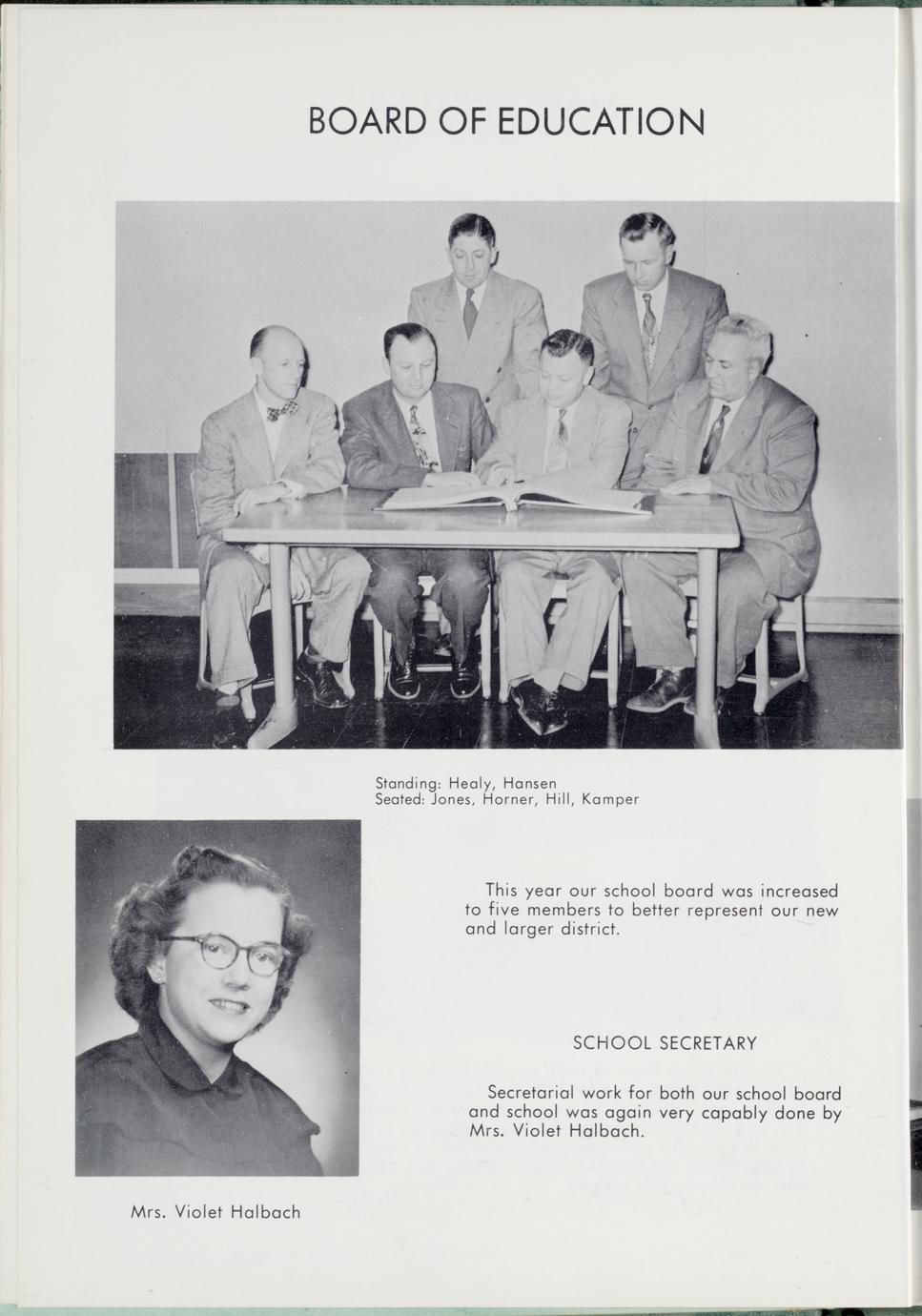 BOARD OF EDUCATION

Standing: Healy, Hansen
Seated: Jones, Horner, Hill, Kamper

This year our school board was increased to five members to better represent our new and larger district.

SCHOOL SECRETARY

Secretarial work for both our school board and school was again very capably done by Mrs. Violet Halbach.

Mrs. Violet Halbach